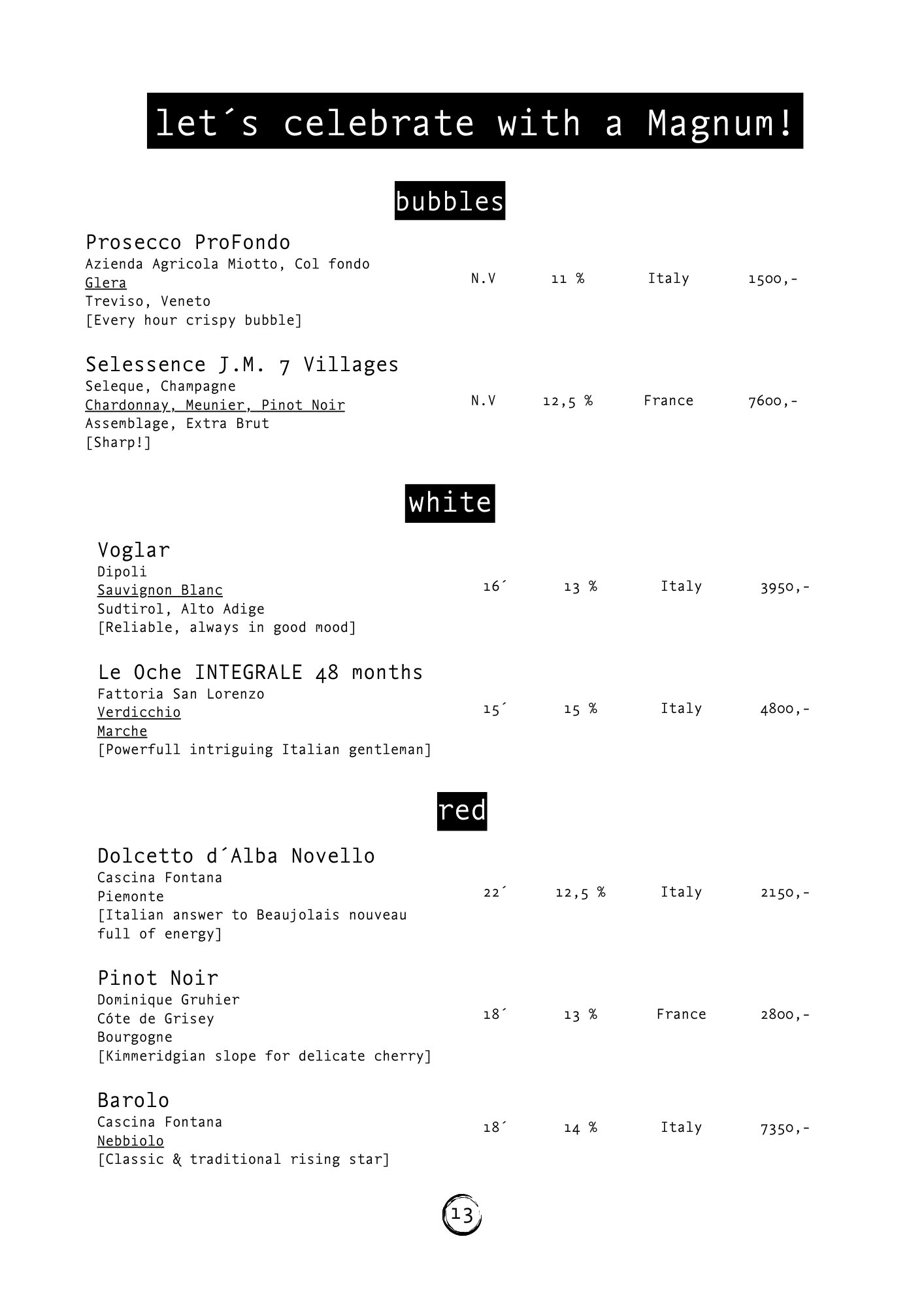 let´s celebrate with a Magnum!

bubbles

Prosecco ProFondo
Azienda Agricola Miotto, Col fondo
Glera
Treviso, Veneto
[Every hour crispy bubble]
N.V 11 % Italy 1500,-

Selessence J.M. 7 Villages
Seleque, Champagne
Chardonnay, Meunier, Pinot Noir
Assemblage, Extra Brut
[Sharp!]
N.V 12,5 % France 7600,-

white

Voglar
Dipoli
Sauvignon Blanc
Sudtirol, Alto Adige
[Reliable, always in good mood]
16´ 13 % Italy 3950,-

Le Oche INTEGRALE 48 months
Fattoria San Lorenzo
Verdicchio
Marche
[Powerfull intriguing Italian gentleman]
15´ 15 % Italy 4800,-

red

Dolcetto d´Alba Novello
Cascina Fontana
Piemonte
[Italian answer to Beaujolais nouveau full of energy]
22´ 12,5 % Italy 2150,-

Pinot Noir
Dominique Gruhier
Cóte de Grisey
Bourgogne
[Kimmeridgian slope for delicate cherry]
18´ 13 % France 2800,-

Barolo
Cascina Fontana
Nebbiolo
[Classic & traditional rising star]
18´ 14 % Italy 7350,-

13